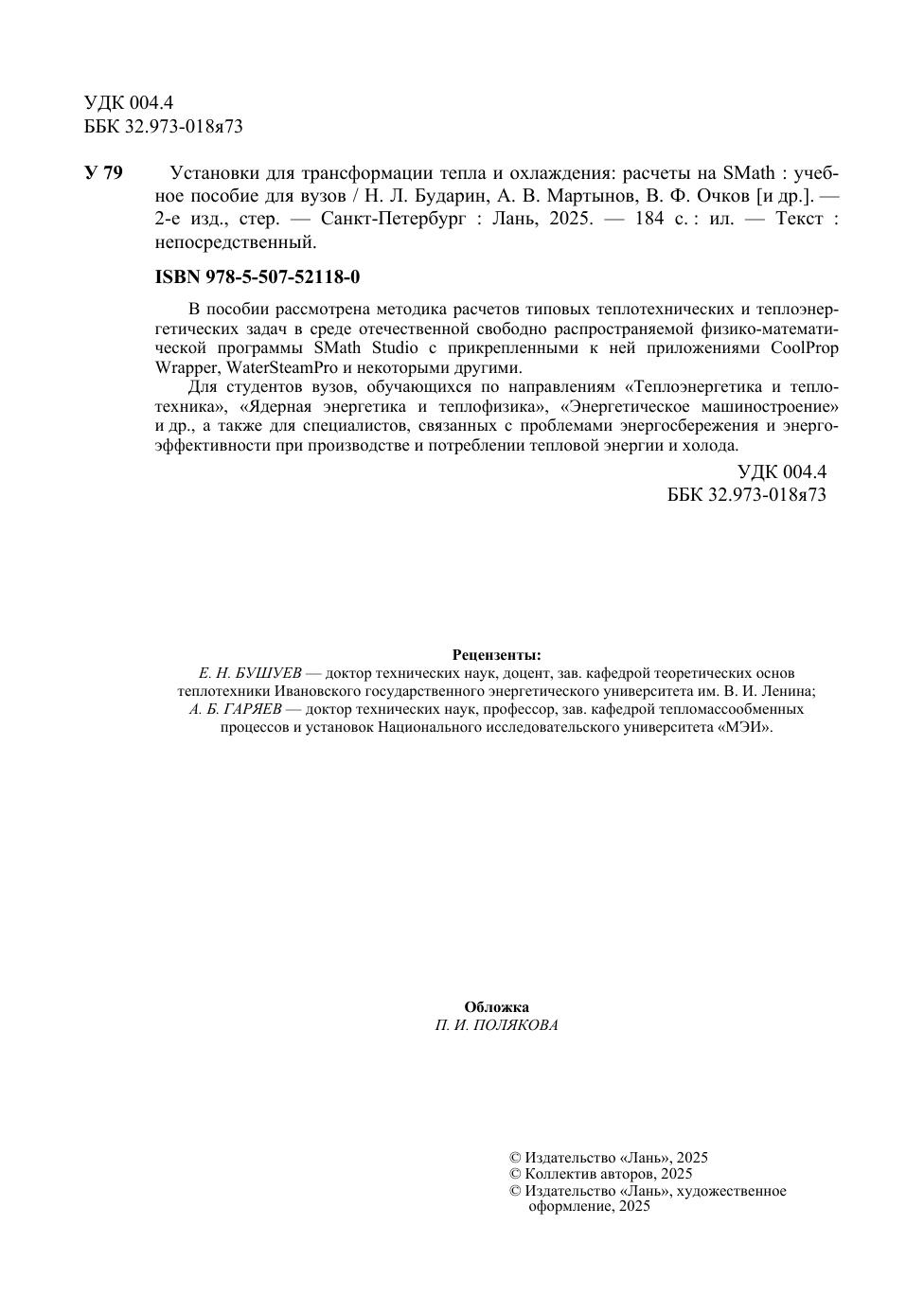 УДК 004.4
ББК 32.973-018я73

У 79 Установки для трансформации тепла и охлаждения: расчеты на SMath : учебное пособие для вузов / Н. Л. Бударин, А. В. Мартынов, В. Ф. Очков [и др.]. — 2-е изд., стер. — Санкт-Петербург : Лань, 2025. — 184 с. : ил. — Текст : непосредственный.

ISBN 978-5-507-52118-0

В пособии рассмотрена методика расчетов типовых теплотехнических и теплоэнергетических задач в среде отечественной свободно распространяемой физико-математической программы SMath Studio с прикрепленными к ней приложениями CoolProp Wrapper, WaterSteamPro и некоторыми другими.

Для студентов вузов, обучающихся по направлениям «Теплоэнергетика и теплотехника», «Ядерная энергетика и теплофизика», «Энергетическое машиностроение» и др., а также для специалистов, связанных с проблемами энергосбережения и энергоэффективности при производстве и потреблении тепловой энергии и холода.

УДК 004.4
ББК 32.973-018я73

Рецензенты:
Е. Н. БУШУЕВ — доктор технических наук, доцент, зав. кафедрой теоретических основ теплотехники Ивановского государственного энергетического университета им. В. И. Ленина;
А. Б. ГАРЯЕВ — доктор технических наук, профессор, зав. кафедрой тепломассообменных процессов и установок Национального исследовательского университета «МЭИ».

Обложка
П. И. ПОЛЯКОВА

© Издательство «Лань», 2025
© Коллектив авторов, 2025
© Издательство «Лань», художественное оформление, 2025